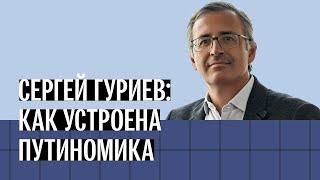 СЕРГЕЙ ГУРИЕВ:
КАК УСТРОЕНА
ПУТИНОМИКА